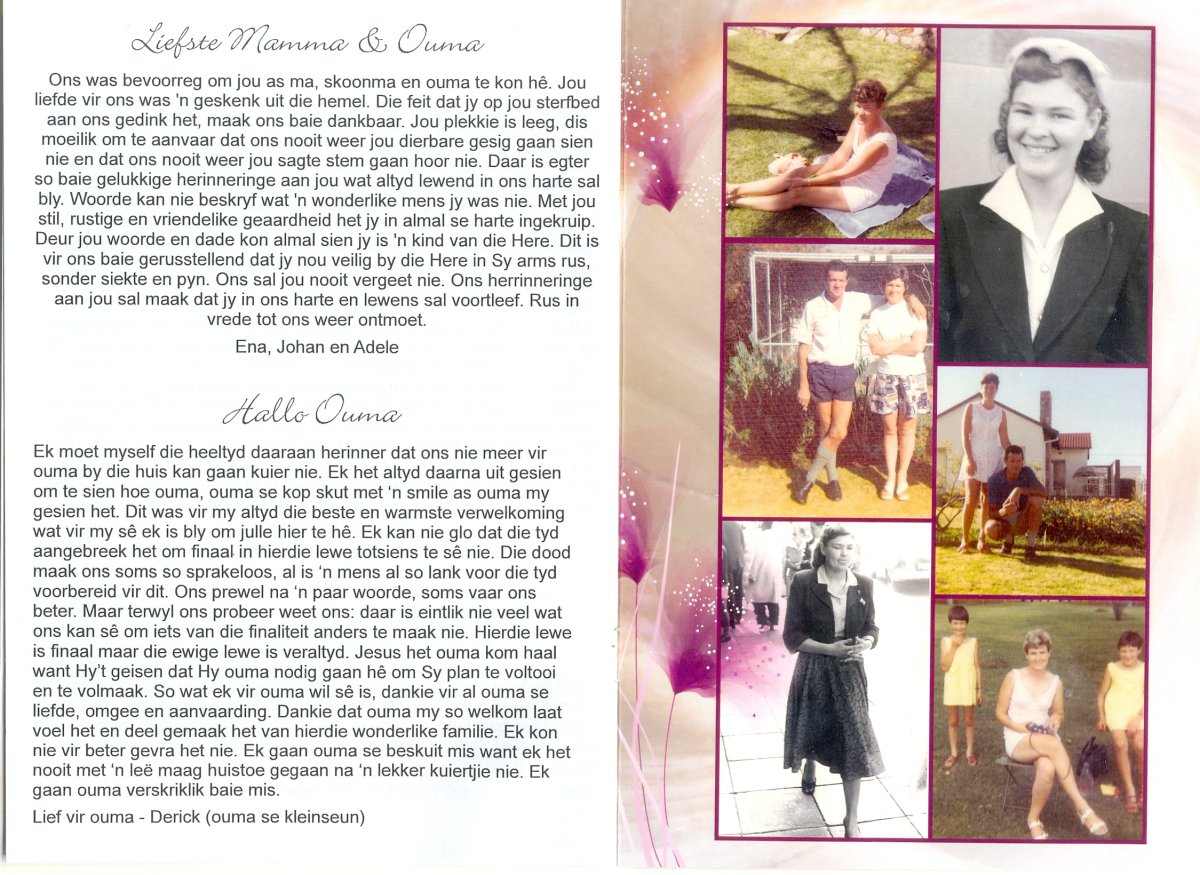 Liefste Mamma & Ouma

Ons was bevoorreg om jou as ma, skoonma en ouma te kon hê. Jou liefde vir ons was 'n geskenk uit die hemel. Die feit dat jy op jou sterfbed aan ons gedink het, maak ons baie dankbaar. Jou plekkie is leeg, dis moeilik om te aanvaar dat ons nooit weer jou dierbare gesig gaan sien nie en dat ons nooit weer jou sagte stem gaan hoor nie. Daar is egter so baie gelukkige herinneringe aan jou wat altyd lewend in ons harte sal bly. Woorde kan nie beskryf wat 'n wonderlike mens jy was nie. Met jou stil, rustige en vriendelike geaardheid het jy in almal se harte ingekruip. Deur jou woorde en dade kon almal sien jy is 'n kind van die Here. Dit is vir ons baie gerusstellend dat jy nou veilig by die Here in Sy arms rus, sonder siekte en pyn. Ons sal jou nooit vergeet nie. Ons herrinneringe aan jou sal maak dat jy in ons harte en lewens sal voortleef. Rus in vrede tot ons weer ontmoet.

Ena, Johan en Adele

Hallo Ouma

Ek moet myself die heeltyd daaraan herinner dat ons nie meer vir ouma by die huis kan gaan kuier nie. Ek het altyd daarna uit gesien om te sien hoe ouma, ouma se kop skut met 'n smile as ouma my gesien het. Dit was vir my altyd die beste en warmste verwelkoming wat vir my sê ek is bly om julle hier te hê. Ek kan nie glo dat die tyd aangebreek het om finaal in hierdie lewe totsiens te sê nie. Die dood maak ons soms so sprakeloos, al is 'n mens al so lank voor die tyd voorbereid vir dit. Ons prewel na 'n paar woorde, soms vaar ons beter. Maar terwyl ons probeer weet ons: daar is eintlik nie veel wat ons kan sê om iets van die finaliteit anders te maak nie. Hierdie lewe is finaal maar die ewige lewe is veraltyd. Jesus het ouma kom haal want Hy't geisen dat Hy ouma nodig gaan hê om Sy plan te voltooi en te volmaak. So wat ek vir ouma wil sê is, dankie vir al ouma se liefde, omgee en aanvaarding. Dankie dat ouma my so welkom laat voel het en deel gemaak het van hierdie wonderlike familie. Ek kon nie vir beter gevra het nie. Ek gaan ouma se beskuit mis want ek het nooit met 'n leë maag huistoe gegaan na 'n lekker kuiertjie nie. Ek gaan ouma verskriklik baie mis.

Lief vir ouma - Derick (ouma se kleinseun)